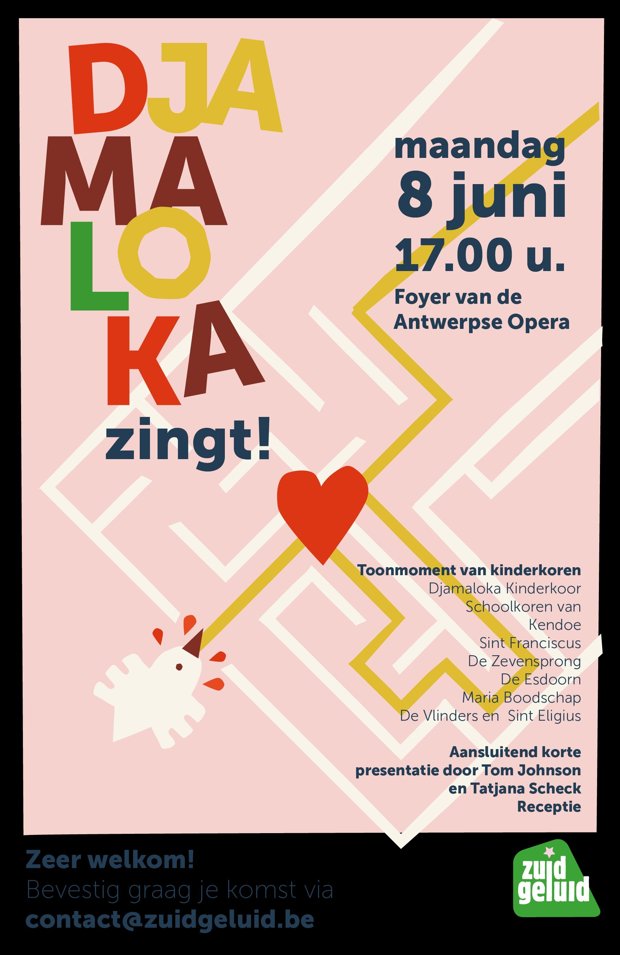 DJA
MA
LO
KA
zingt!

maandag
8 juni
17.00 u.
Foyer van de
Antwerpse Opera

Toonmoment van kinderkoren
Djamaloka Kinderkoor
Schoolkoren van
Kendoe
Sint Franciscus
De Zevensprong
De Esdoorn
Maria Boodschap
De Vlinders en Sint Eligius

Aansluitend korte
presentatie door Tom Johnson
en Tatjana Scheck
Receptie

Zeer welkom!
Bevestig graag je komst via
contact@zuidgeluid.be

zuid
geluid